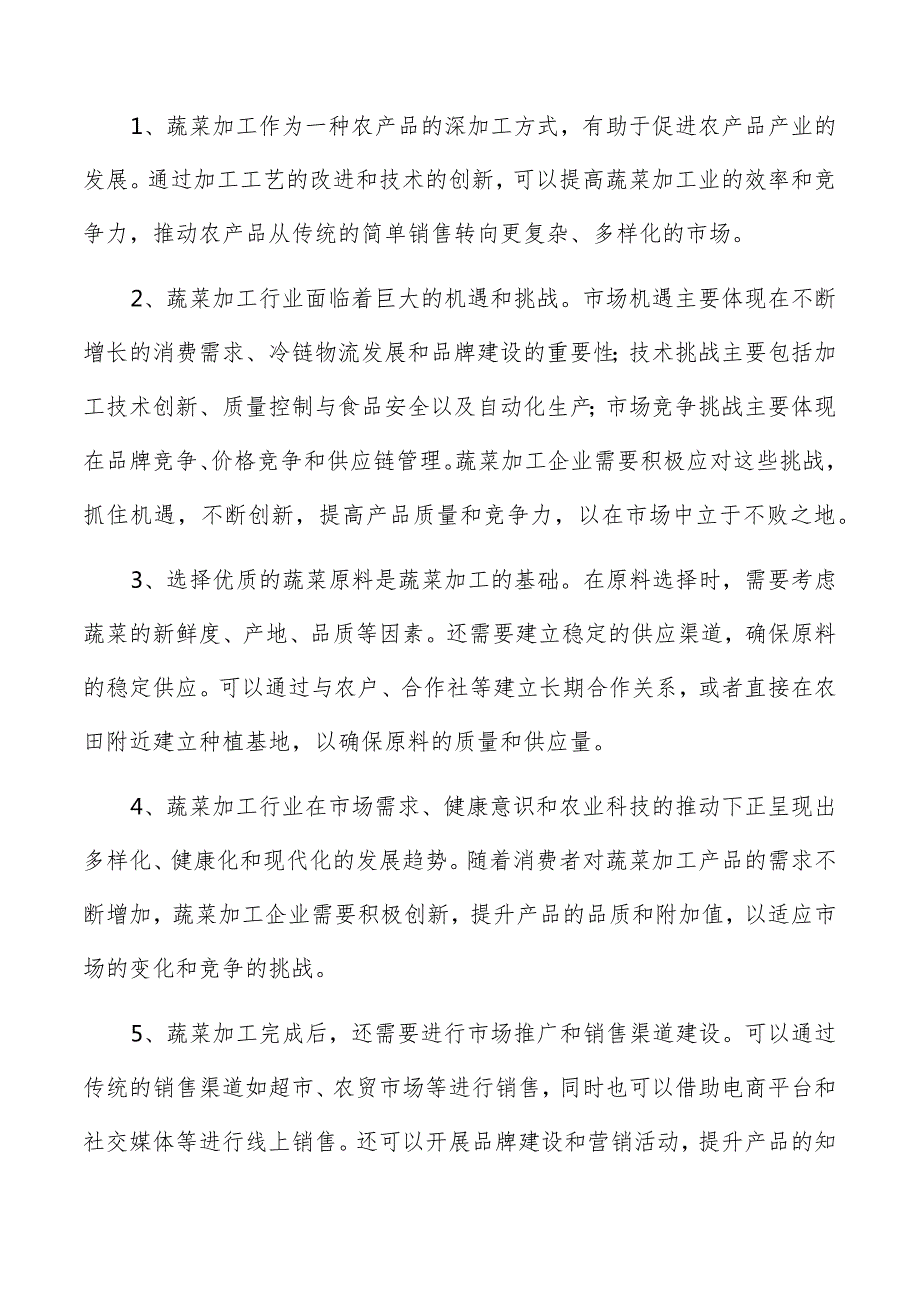 1、蔬菜加工作为一种农产品的深加工方式，有助于促进农产品产业的发展。通过加工工艺的改进和技术的创新，可以提高蔬菜加工业的效率和竞争力，推动农产品从传统的简单销售转向更复杂、多样化的市场。

2、蔬菜加工行业面临着巨大的机遇和挑战。市场机遇主要体现在不断增长的消费需求、冷链物流发展和品牌建设的重要性；技术挑战主要包括加工技术创新、质量控制与食品安全以及自动化生产；市场竞争挑战主要体现在品牌竞争、价格竞争和供应链管理。蔬菜加工企业需要积极应对这些挑战，抓住机遇，不断创新，提高产品质量和竞争力，以在市场中立于不败之地。

3、选择优质的蔬菜原料是蔬菜加工的基础。在原料选择时，需要考虑蔬菜的新鲜度、产地、品质等因素。还需要建立稳定的供应渠道，确保原料的稳定供应。可以通过与农户、合作社等建立长期合作关系，或者直接在农田附近建立种植基地，以确保原料的质量和供应量。

4、蔬菜加工行业在市场需求、健康意识和农业科技的推动下正呈现出多样化、健康化和现代化的发展趋势。随着消费者对蔬菜加工产品的需求不断增加，蔬菜加工企业需要积极创新，提升产品的品质和附加值，以适应市场的变化和竞争的挑战。

5、蔬菜加工完成后，还需要进行市场推广和销售渠道建设。可以通过传统的销售渠道如超市、农贸市场等进行销售，同时也可以借助电商平台和社交媒体等进行线上销售。还可以开展品牌建设和营销活动，提升产品的知